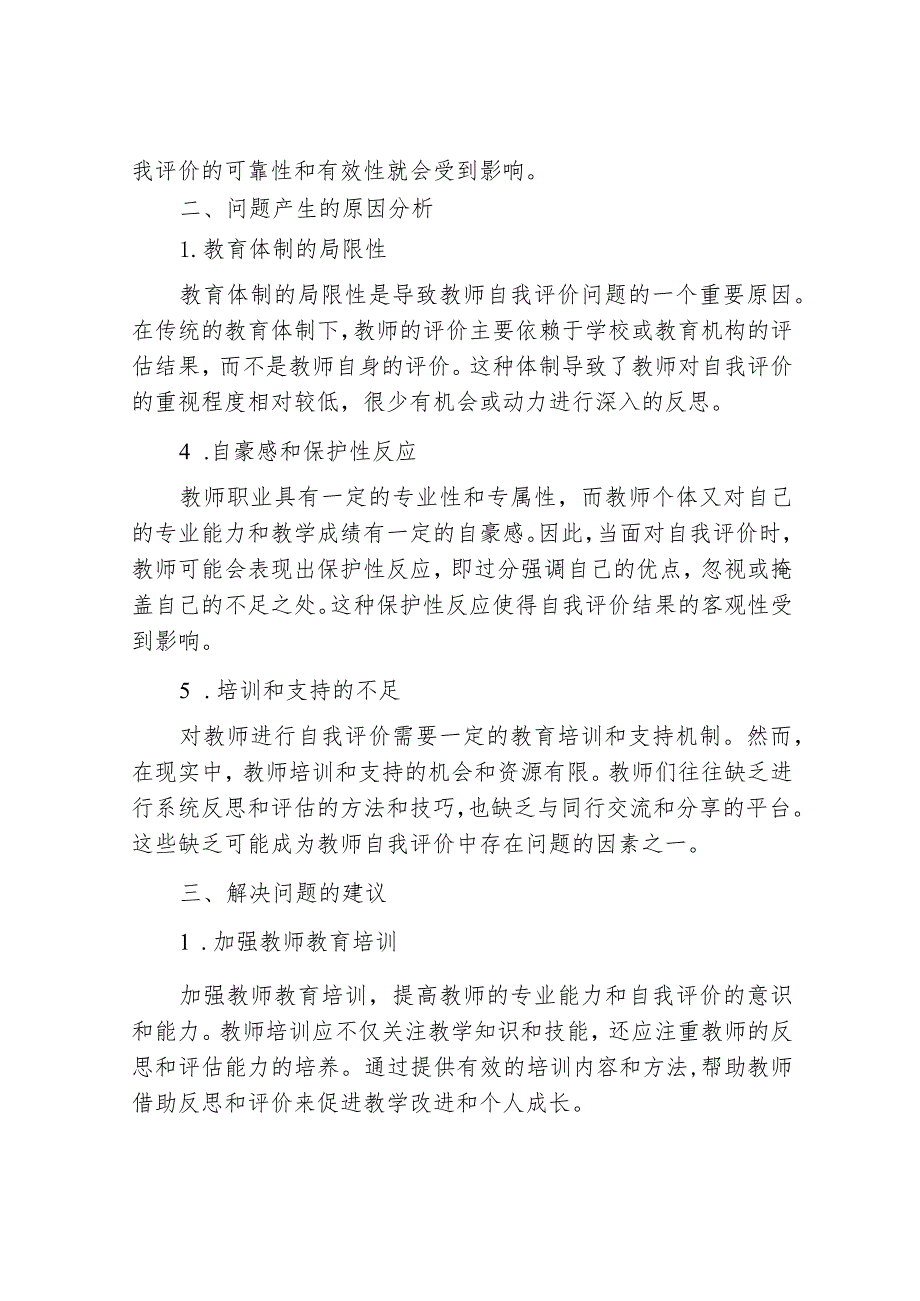 我评价的可靠性和有效性就会受到影响。

二、问题产生的原因分析

1.教育体制的局限性

教育体制的局限性是导致教师自我评价问题的一个重要原因。在传统的教育体制下，教师的评价主要依赖于学校或教育机构的评估结果，而不是教师自身的评价。这种体制导致了教师对自我评价的重视程度相对较低，很少有机会或动力进行深入的反思。

4 .自豪感和保护性反应

教师职业具有一定的专业性和专属性，而教师个体又对自己的专业能力和教学成绩有一定的自豪感。因此，当面对自我评价时，教师可能会表现出保护性反应，即过分强调自己的优点，忽视或掩盖自己的不足之处。这种保护性反应使得自我评价结果的客观性受到影响。

5 .培训和支持的不足

对教师进行自我评价需要一定的教育培训和支持机制。然而，在现实中，教师培训和支持的机会和资源有限。教师们往往缺乏进行系统反思和评估的方法和技巧，也缺乏与同行交流和分享的平台。这些缺乏可能成为教师自我评价中存在问题的因素之一。

三、解决问题的建议

1 .加强教师教育培训

加强教师教育培训，提高教师的专业能力和自我评价的意识和能力。教师培训应不仅关注教学知识和技能，还应注重教师的反思和评估能力的培养。通过提供有效的培训内容和方法，帮助教师借助反思和评价来促进教学改进和个人成长。